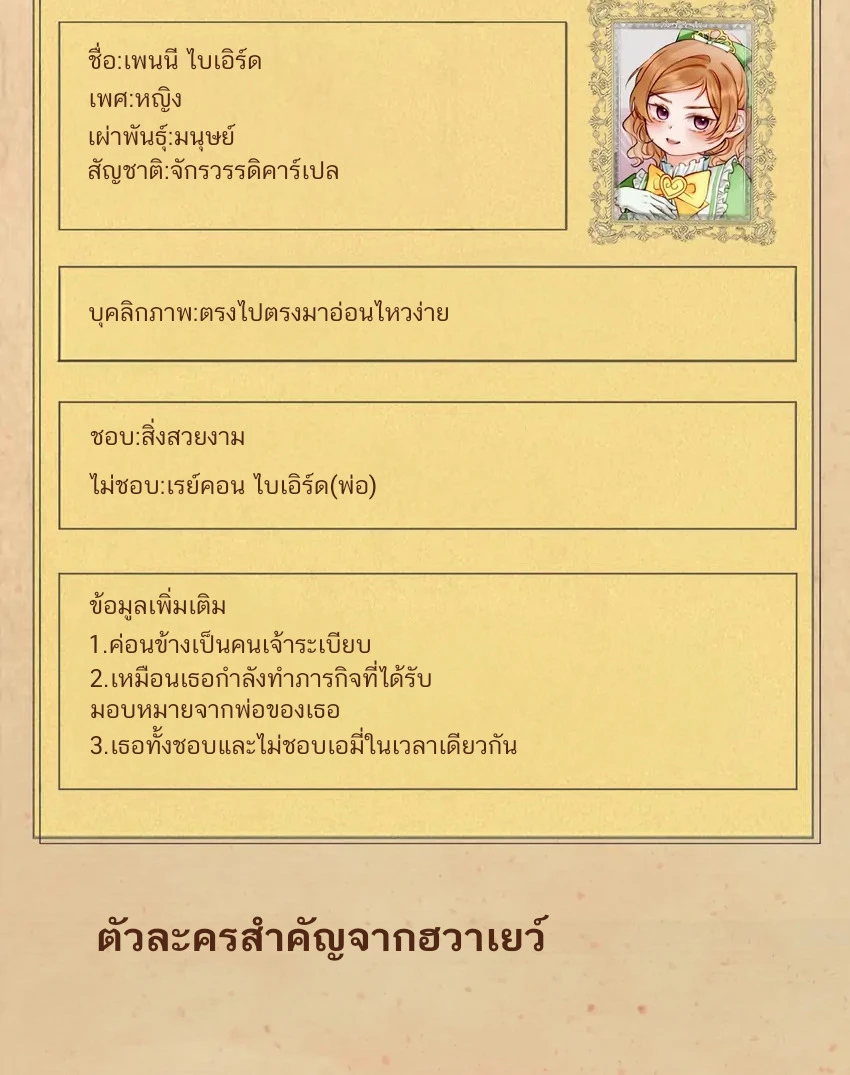 ชื่อ:เพนนี ไบเอิร์ด
เพศ:หญิง
เผ่าพันธุ์:มนุษย์
สัญชาติ:จักรวรรดิคาร์เปล

บุคลิกภาพ:ตรงไปตรงมาอ่อนไหวง่าย

ชอบ:สิ่งสวยงาม

ไม่ชอบ:เรย์คอน ไบเอิร์ด(พ่อ)

ข้อมูลเพิ่มเติม
1.ค่อนข้างเป็นคนเจ้าระเบียบ
2.เหมือนเธอกำลังทำภารกิจที่ได้รับมอบหมายจากพ่อของเธอ
3.เธอทั้งชอบและไม่ชอบเอมี่ในเวลาเดียวกัน

ตัวละครสำคัญจากฮวาเยว์